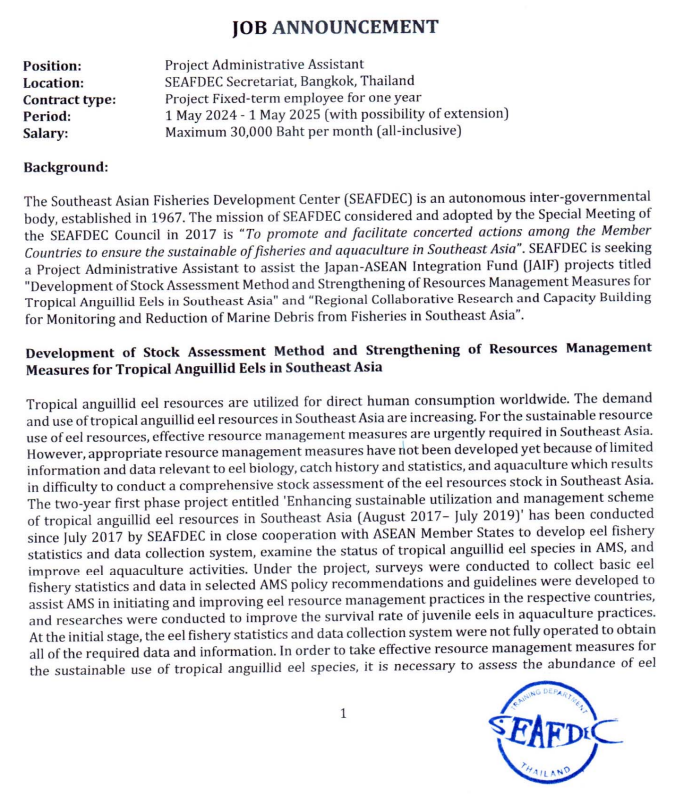 JOB ANNOUNCEMENT

Position: Project Administrative Assistant
Location: SEAFDEC Secretariat, Bangkok, Thailand
Contract type: Project Fixed-term employee for one year
Period: 1 May 2024 - 1 May 2025 (with possibility of extension)
Salary: Maximum 30,000 Baht per month (all-inclusive)

Background:

The Southeast Asian Fisheries Development Center (SEAFDEC) is an autonomous inter-governmental body, established in 1967. The mission of SEAFDEC considered and adopted by the Special Meeting of the SEAFDEC Council in 2017 is "To promote and facilitate concerted actions among the Member Countries to ensure the sustainable of fisheries and aquaculture in Southeast Asia". SEAFDEC is seeking a Project Administrative Assistant to assist the Japan-ASEAN Integration Fund (JAIF) projects titled "Development of Stock Assessment Method and Strengthening of Resources Management Measures for Tropical Anguillid Eels in Southeast Asia" and "Regional Collaborative Research and Capacity Building for Monitoring and Reduction of Marine Debris from Fisheries in Southeast Asia".

Development of Stock Assessment Method and Strengthening of Resources Management Measures for Tropical Anguillid Eels in Southeast Asia

Tropical anguillid eel resources are utilized for direct human consumption worldwide. The demand and use of tropical anguillid eel resources in Southeast Asia are increasing. For the sustainable resource use of eel resources, effective resource management measures are urgently required in Southeast Asia. However, appropriate resource management measures have not been developed yet because of limited information and data relevant to eel biology, catch history and statistics, and aquaculture which results in difficulty to conduct a comprehensive stock assessment of the eel resources stock in Southeast Asia. The two-year first phase project entitled 'Enhancing sustainable utilization and management scheme of tropical anguillid eel resources in Southeast Asia (August 2017– July 2019)' has been conducted since July 2017 by SEAFDEC in close cooperation with ASEAN Member States to develop eel fishery statistics and data collection system, examine the status of tropical anguillid eel species in AMS, and improve eel aquaculture activities. Under the project, surveys were conducted to collect basic eel fishery statistics and data in selected AMS policy recommendations and guidelines were developed to assist AMS in initiating and improving eel resource management practices in the respective countries, and researches were conducted to improve the survival rate of juvenile eels in aquaculture practices. At the initial stage, the eel fishery statistics and data collection system were not fully operated to obtain all of the required data and information. In order to take effective resource management measures for the sustainable use of tropical anguillid eel species, it is necessary to assess the abundance of eel

1

TRAINING DEPARTMENT
SEAFDEC
THAILAND